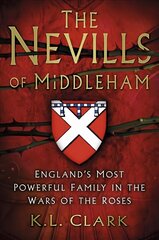 THE NEVILLS OF MIDDLEHAM

ENGLAND'S MOST POWERFUL FAMILY IN THE WARS OF THE ROSES

K.L. CLARK